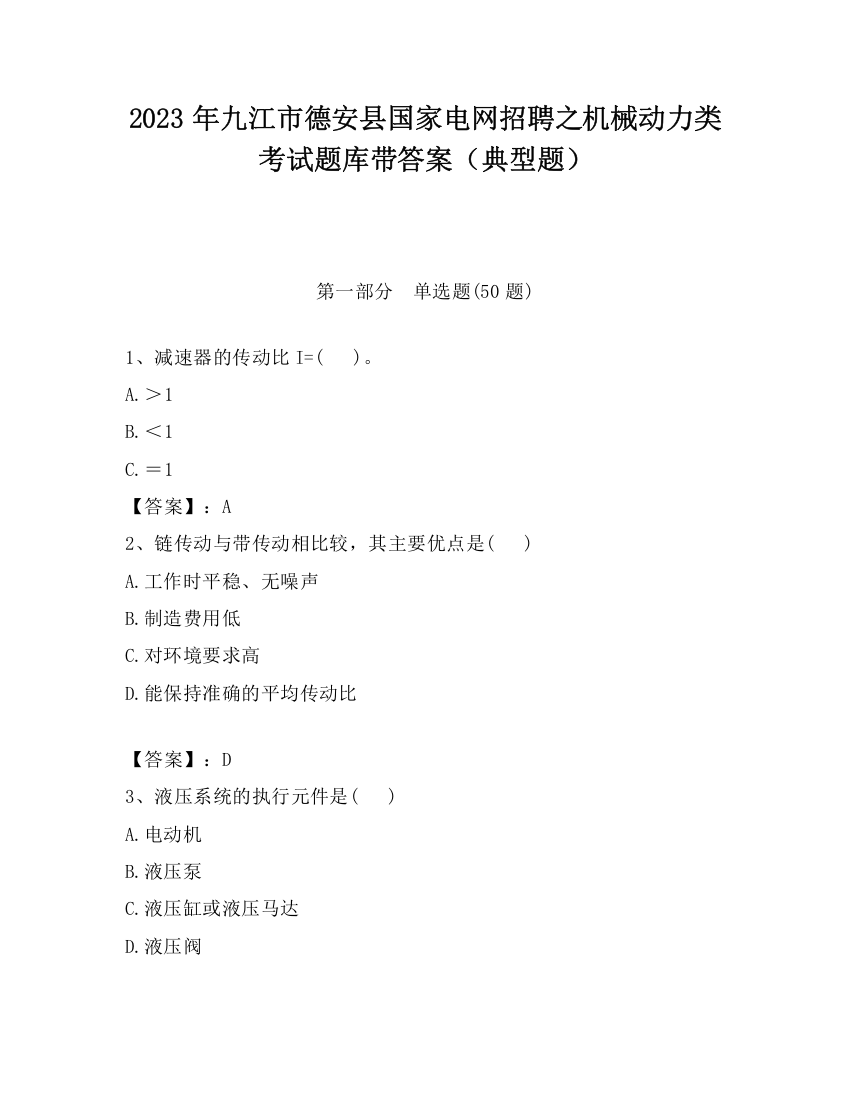 2023 年九江市德安县国家电网招聘之机械动力类考试题库带答案（典型题）

第一部分 单选题(50 题)

1、减速器的传动比 I=( )。

A.＞1

B.＜1

C.＝1

【答案】：A

2、链传动与带传动相比较，其主要优点是( )

A.工作时平稳、无噪声

B.制造费用低

C.对环境要求高

D.能保持准确的平均传动比

【答案】：D

3、液压系统的执行元件是( )

A.电动机

B.液压泵

C.液压缸或液压马达

D.液压阀